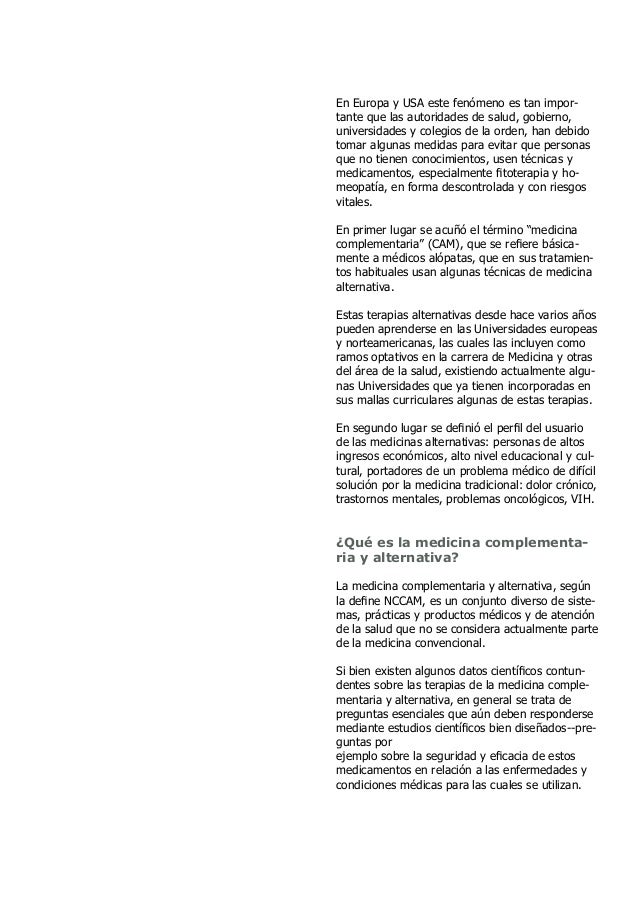 En Europa y USA este fenómeno es tan importante que las autoridades de salud, gobierno, universidades y colegios de la orden, han debido tomar algunas medidas para evitar que personas que no tienen conocimientos, usen técnicas y medicamentos, especialmente fitoterapia y homeopatía, en forma descontrolada y con riesgos vitales.

En primer lugar se acuñó el término "medicina complementaria" (CAM), que se refiere básicamente a médicos alópatas, que en sus tratamientos habituales usan algunas técnicas de medicina alternativa.

Estas terapias alternativas desde hace varios años pueden aprenderse en las Universidades europeas y norteamericanas, las cuales las incluyen como ramos optativos en la carrera de Medicina y otras del área de la salud, existiendo actualmente algunas Universidades que ya tienen incorporadas en sus mallas curriculares algunas de estas terapias.

En segundo lugar se definió el perfil del usuario de las medicinas alternativas: personas de altos ingresos económicos, alto nivel educacional y cultural, portadores de un problema médico de difícil solución por la medicina tradicional: dolor crónico, trastornos mentales, problemas oncológicos, VIH.

¿Qué es la medicina complementaria y alternativa?

La medicina complementaria y alternativa, según la define NCCAM, es un conjunto diverso de sistemas, prácticas y productos médicos y de atención de la salud que no se considera actualmente parte de la medicina convencional.

Si bien existen algunos datos científicos contundentes sobre las terapias de la medicina complementaria y alternativa, en general se trata de preguntas esenciales que aún deben responderse mediante estudios científicos bien diseñados--preguntas por
ejemplo sobre la seguridad y eficacia de estos medicamentos en relación a las enfermedades y condiciones médicas para las cuales se utilizan.